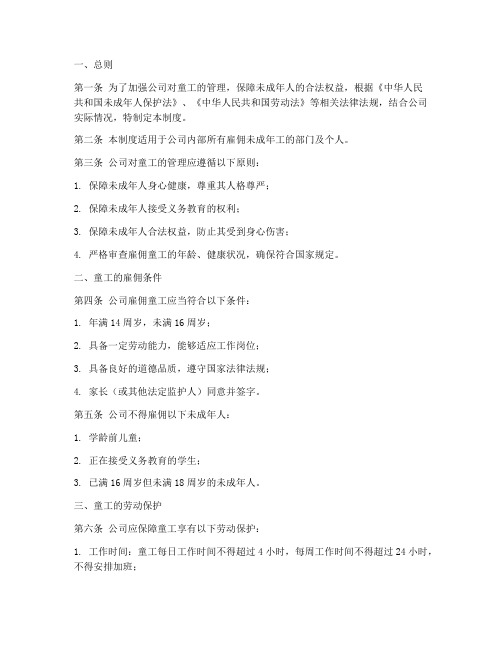 一、总则

第一条 为了加强公司对童工的管理，保障未成年人的合法权益，根据《中华人民共和国未成年人保护法》、《中华人民共和国劳动法》等相关法律法规，结合公司实际情况，特制定本制度。

第二条 本制度适用于公司内部所有雇佣未成年工的部门及个人。

第三条 公司对童工的管理应遵循以下原则：

1. 保障未成年人身心健康，尊重其人格尊严；

2. 保障未成年人接受义务教育的权利；

3. 保障未成年人合法权益，防止其受到身心伤害；

4. 严格审查雇佣童工的年龄、健康状况，确保符合国家规定。

二、童工的雇佣条件

第四条 公司雇佣童工应当符合以下条件：

1. 年满 14 周岁，未满 16 周岁；

2. 具备一定劳动能力，能够适应工作岗位；

3. 具备良好的道德品质，遵守国家法律法规；

4. 家长（或其他法定监护人）同意并签字。

第五条 公司不得雇佣以下未成年人：

1. 学龄前儿童；

2. 正在接受义务教育的学生；

3. 已满 16 周岁但未满 18 周岁的未成年人。

三、童工的劳动保护

第六条 公司应保障童工享有以下劳动保护：

1. 工作时间：童工每日工作时间不得超过 4 小时，每周工作时间不得超过 24 小时，不得安排加班；